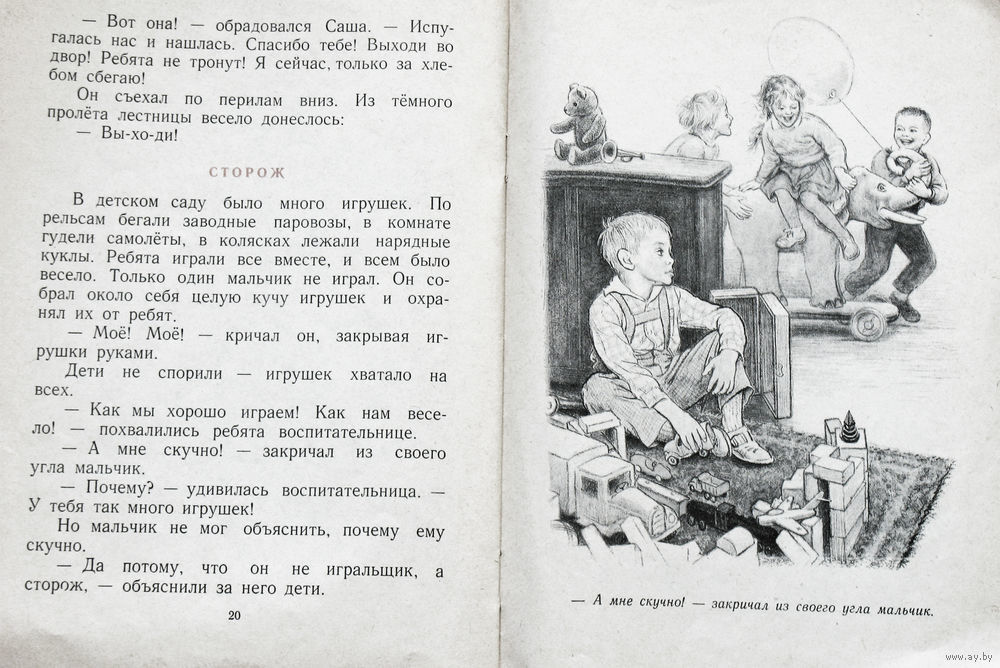 — Вот она! — обрадовался Саша. — Испугалась нас и нашлась. Спасибо тебе! Выходи во двор! Ребята не тронут! Я сейчас, только за хлебом сбегаю!

Он съехал по перилам вниз. Из тёмного пролёта лестницы весело донеслось:

— Вы-хо-ди!

СТОРОЖ

В детском саду было много игрушек. По рельсам бегали заводные паровозы, в комнате гудели самолёты, в колясках лежали нарядные куклы. Ребята играли все вместе, и всем было весело. Только один мальчик не играл. Он собрал около себя целую кучу игрушек и охранял их от ребят.

— Моё! Моё! — кричал он, закрывая игрушки руками.

Дети не спорили — игрушек хватало на всех.

— Как мы хорошо играем! Как нам весело! — похвалились ребята воспитательнице.

— А мне скучно! — закричал из своего угла мальчик.

— Почему? — удивилась воспитательница. — У тебя так много игрушек!

Но мальчик не мог объяснить, почему ему скучно.

— Да потому, что он не игральщик, а сторож, — объяснили за него дети.

20

— А мне скучно! — закричал из своего угла мальчик.

www.ay.by